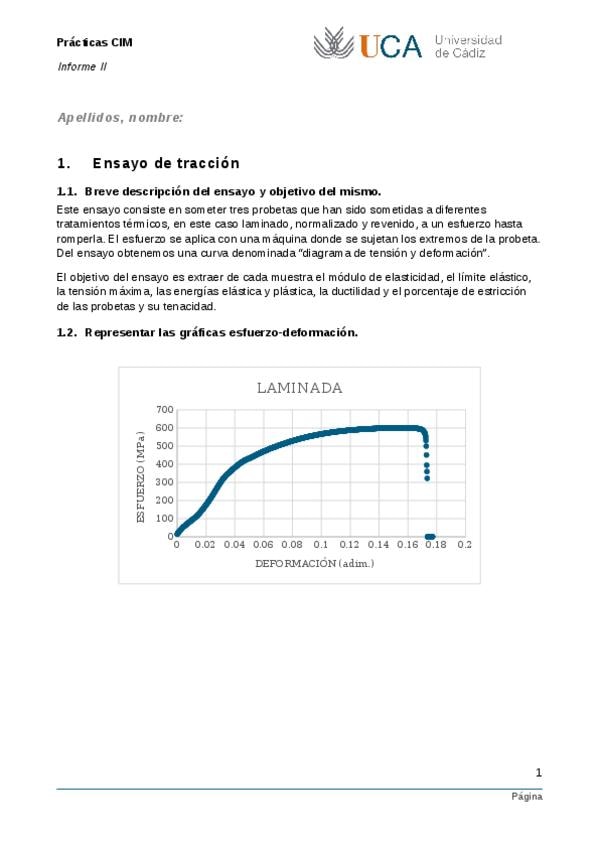 Prácticas CIM

Informe II

UCA Universidad de Cádiz

Apellidos, nombre:

1. Ensayo de tracción

1.1. Breve descripción del ensayo y objetivo del mismo.

Este ensayo consiste en someter tres probetas que han sido sometidas a diferentes tratamientos térmicos, en este caso laminado, normalizado y revenido, a un esfuerzo hasta romperla. El esfuerzo se aplica con una máquina donde se sujetan los extremos de la probeta. Del ensayo obtenemos una curva denominada "diagrama de tensión y deformación".

El objetivo del ensayo es extraer de cada muestra el módulo de elasticidad, el límite elástico, la tensión máxima, las energías elástica y plástica, la ductilidad y el porcentaje de estricción de las probetas y su tenacidad.

1.2. Representar las gráficas esfuerzo-deformación.

LAMINADA

ESFUERZO (MPa)

700
600
500
400
300
200
100
0

0 0.02 0.04 0.06 0.08 0.1 0.12 0.14 0.16 0.18 0.2

DEFORMACIÓN (adim.)

1

Página